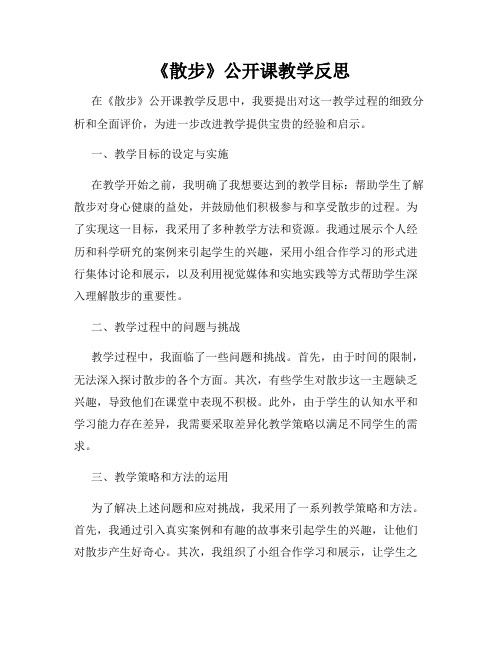 《散步》公开课教学反思

在《散步》公开课教学反思中，我要提出对这一教学过程的细致分析和全面评价，为进一步改进教学提供宝贵的经验和启示。

一、教学目标的设定与实施

在教学开始之前，我明确了我想要达到的教学目标：帮助学生了解散步对身心健康的益处，并鼓励他们积极参与和享受散步的过程。为了实现这一目标，我采用了多种教学方法和资源。我通过展示个人经历和科学研究的案例来引起学生的兴趣，采用小组合作学习的形式进行集体讨论和展示，以及利用视觉媒体和实地实践等方式帮助学生深入理解散步的重要性。

二、教学过程中的问题与挑战

教学过程中，我面临了一些问题和挑战。首先，由于时间的限制，无法深入探讨散步的各个方面。其次，有些学生对散步这一主题缺乏兴趣，导致他们在课堂中表现不积极。此外，由于学生的认知水平和学习能力存在差异，我需要采取差异化教学策略以满足不同学生的需求。

三、教学策略和方法的运用

为了解决上述问题和应对挑战，我采用了一系列教学策略和方法。首先，我通过引入真实案例和有趣的故事来引起学生的兴趣，让他们对散步产生好奇心。其次，我组织了小组合作学习和展示，让学生之